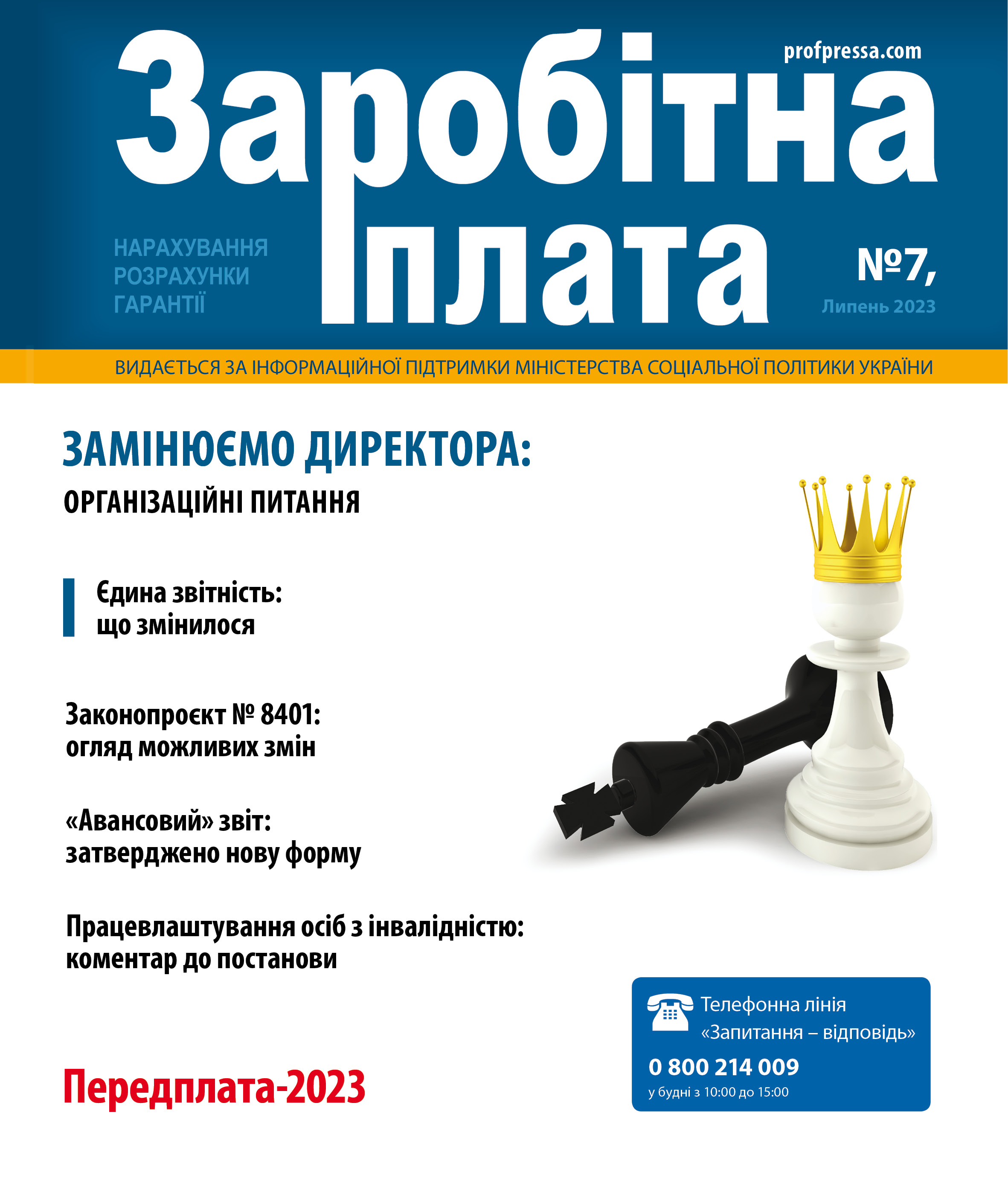 profpressa.com

Заробітна плата

НАРАХУВАННЯ
РОЗРАХУНКИ
ГАРАНТІЇ

№7,
Липень 2023

ВИДАЄТЬСЯ ЗА ІНФОРМАЦІЙНОЇ ПІДТРИМКИ МІНІСТЕРСТВА СОЦІАЛЬНОЇ ПОЛІТИКИ УКРАЇНИ

ЗАМІНЮЄМО ДИРЕКТОРА:
ОРГАНІЗАЦІЙНІ ПИТАННЯ

Єдина звітність:
що змінилося

Законопроєкт № 8401:
огляд можливих змін

«Авансовий» звіт:
затверджено нову форму

Працевлаштування осіб з інвалідністю:
коментар до постанови

Передплата-2023

Телефонна лінія
«Запитання – відповідь»
0 800 214 009
у будні з 10:00 до 15:00